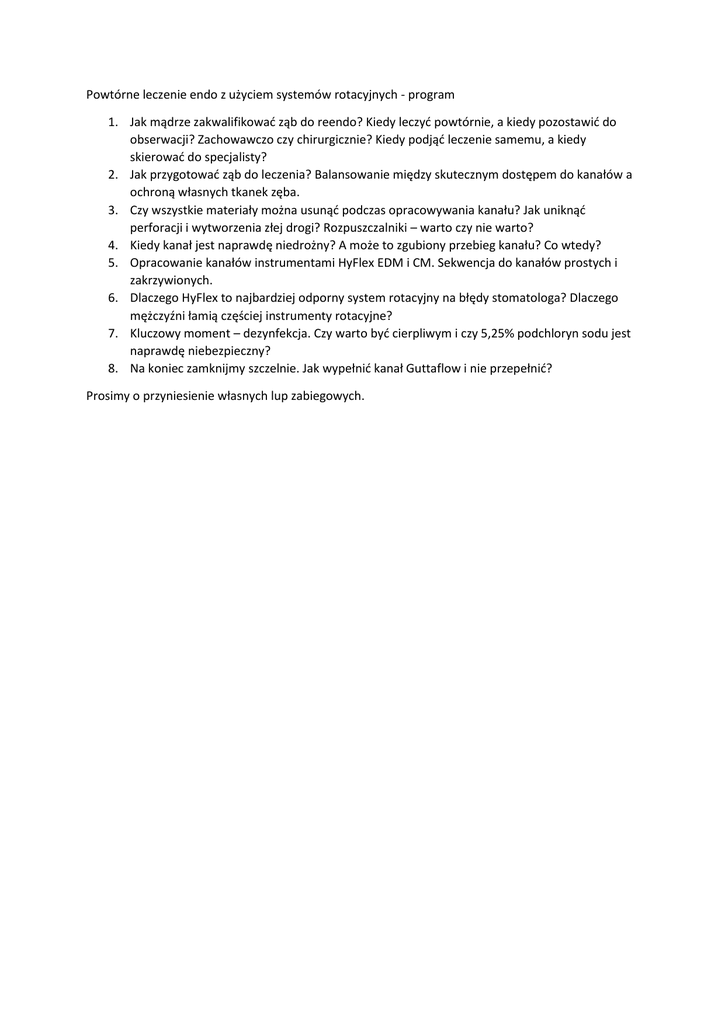 Powtórne leczenie endo z użyciem systemów rotacyjnych - program

1. Jak mądrze zakwalifikować ząb do reendo? Kiedy leczyć powtórnie, a kiedy pozostawić do obserwacji? Zachowawczo czy chirurgicznie? Kiedy podjąć leczenie samemu, a kiedy skierować do specjalisty?
2. Jak przygotować ząb do leczenia? Balansowanie między skutecznym dostępem do kanałów a ochroną własnych tkanek zęba.
3. Czy wszystkie materiały można usunąć podczas opracowywania kanału? Jak uniknąć perforacji i wytworzenia złej drogi? Rozpuszczalniki – warto czy nie warto?
4. Kiedy kanał jest naprawdę niedrożny? A może to zgubiony przebieg kanału? Co wtedy?
5. Opracowanie kanałów instrumentami HyFlex EDM i CM. Sekwencja do kanałów prostych i zakrzywionych.
6. Dlaczego HyFlex to najbardziej odporny system rotacyjny na błędy stomatologa? Dlaczego mężczyźni łamią częściej instrumenty rotacyjne?
7. Kluczowy moment – dezynfekcja. Czy warto być cierpliwym i czy 5,25% podchloryn sodu jest naprawdę niebezpieczny?
8. Na koniec zamknijmy szczelnie. Jak wypełnić kanał Guttaflow i nie przepełnić?

Prosimy o przyniesienie własnych lup zabiegowych.